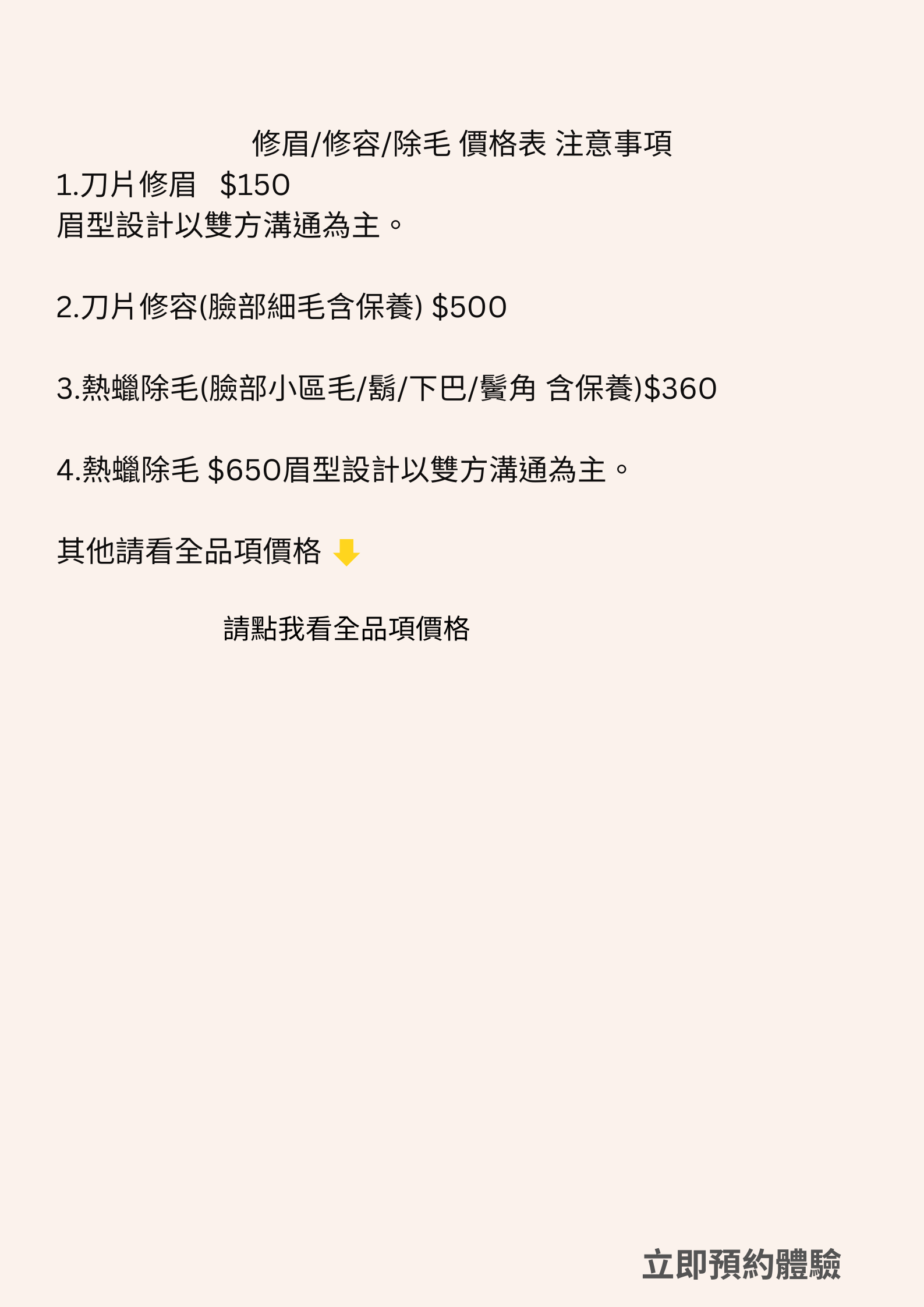 修眉/修容/除毛 價格表 注意事項

1.刀片修眉 $150
眉型設計以雙方溝通為主。

2.刀片修容(臉部細毛含保養) $500

3.熱蠟除毛(臉部小區毛/鬍/下巴/鬢角 含保養)$360

4.熱蠟除毛 $650眉型設計以雙方溝通為主。

其他請看全品項價格

請點我看全品項價格

立即預約體驗